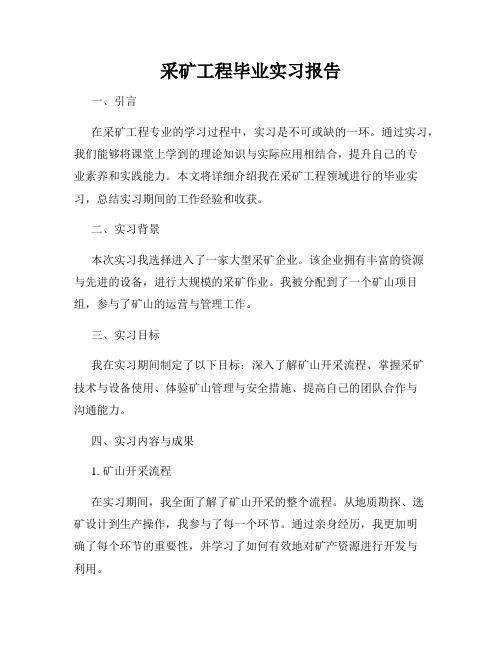 采矿工程毕业实习报告

一、引言

在采矿工程专业的学习过程中，实习是不可或缺的一环。通过实习，我们能够将课堂上学到的理论知识与实际应用相结合，提升自己的专业素养和实践能力。本文将详细介绍我在采矿工程领域进行的毕业实习，总结实习期间的工作经验和收获。

二、实习背景

本次实习我选择进入了一家大型采矿企业。该企业拥有丰富的资源与先进的设备，进行大规模的采矿作业。我被分配到了一个矿山项目组，参与了矿山的运营与管理工作。

三、实习目标

我在实习期间制定了以下目标：深入了解矿山开采流程、掌握采矿技术与设备使用、体验矿山管理与安全措施、提高自己的团队合作与沟通能力。

四、实习内容与成果

1. 矿山开采流程

在实习期间，我全面了解了矿山开采的整个流程。从地质勘探、选矿设计到生产操作，我参与了每一个环节。通过亲身经历，我更加明确了每个环节的重要性，并学习了如何有效地对矿产资源进行开发与利用。